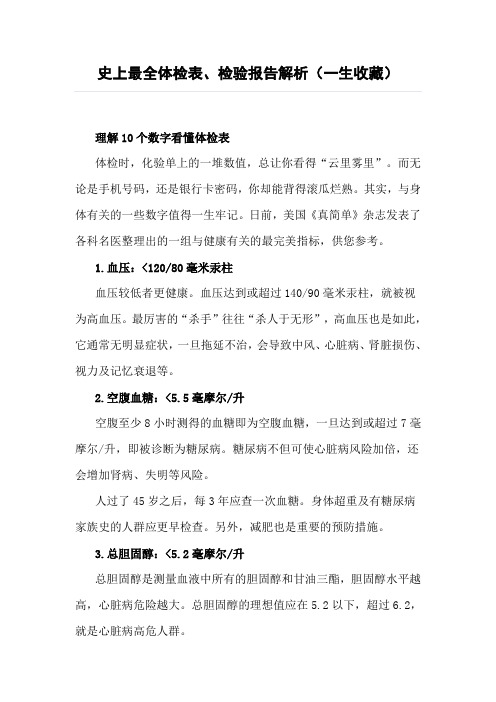 史上最全体检表、检验报告解析（一生收藏）

理解10个数字看懂体检表

体检时，化验单上的一堆数值，总让你看得“云里雾里”。而无论是手机号码，还是银行卡密码，你却能背得滚瓜烂熟。其实，与身体有关的一些数字值得一生牢记。日前，美国《真简单》杂志发表了各科名医整理出的一组与健康有关的最完美指标，供您参考。

1.血压：<120/80毫米汞柱

血压较低者更健康。血压达到或超过140/90毫米汞柱，就被视为高血压。最厉害的“杀手”往往“杀人于无形”，高血压也是如此，它通常无明显症状，一旦拖延不治，会导致中风、心脏病、肾脏损伤、视力及记忆衰退等。

2.空腹血糖：<5.5毫摩尔/升

空腹至少8小时测得的血糖即为空腹血糖，一旦达到或超过7毫摩尔/升，即被诊断为糖尿病。糖尿病不但可使心脏病风险加倍，还会增加肾病、失明等风险。

人过了45岁之后，每3年应查一次血糖。身体超重及有糖尿病家族史的人群应更早检查。另外，减肥也是重要的预防措施。

3.总胆固醇：<5.2毫摩尔/升

总胆固醇是测量血液中所有的胆固醇和甘油三酯，胆固醇水平越高，心脏病危险越大。总胆固醇的理想值应在5.2以下，超过6.2，就是心脏病高危人群。